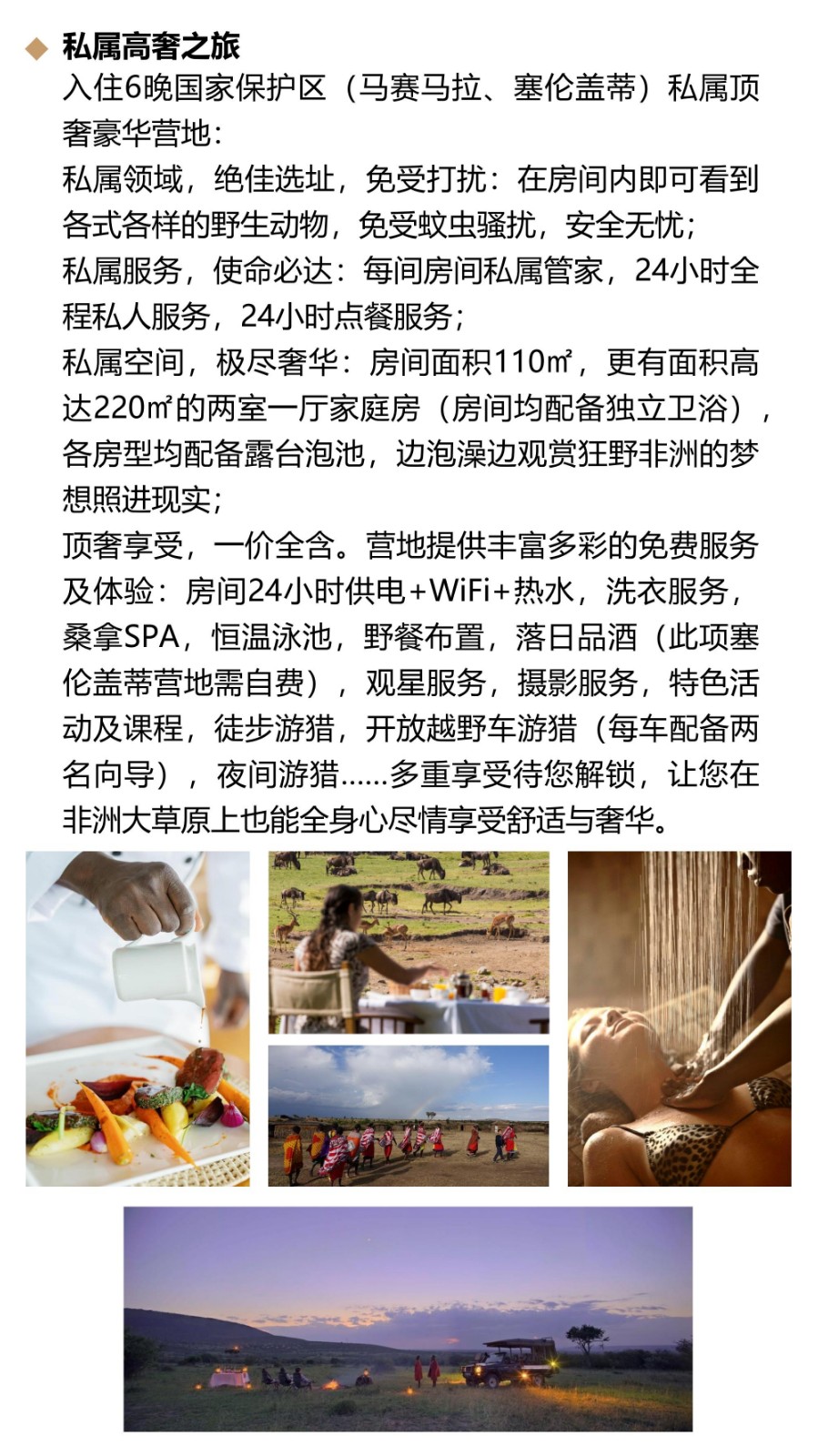 ◆ 私属高奢之旅

入住6晚国家保护区（马赛马拉、塞伦盖蒂）私属顶奢豪华营地：

私属领域，绝佳选址，免受打扰：在房间内即可看到各式各样的野生动物，免受蚊虫骚扰，安全无忧；

私属服务，使命必达：每间房间私属管家，24小时全程私人服务，24小时点餐服务；

私属空间，极尽奢华：房间面积110㎡，更有面积高达220㎡的两室一厅家庭房（房间均配备独立卫浴），各房型均配备露台泡池，边泡澡边观赏狂野非洲的梦想照进现实；

顶奢享受，一价全含。营地提供丰富多彩的免费服务及体验：房间24小时供电+WiFi+热水，洗衣服务，桑拿SPA，恒温泳池，野餐布置，落日品酒（此项塞伦盖蒂营地需自费），观星服务，摄影服务，特色活动及课程，徒步游猎，开放越野车游猎（每车配备两名向导），夜间游猎……多重享受待您解锁，让您在非洲大草原上也能全身心尽情享受舒适与奢华。